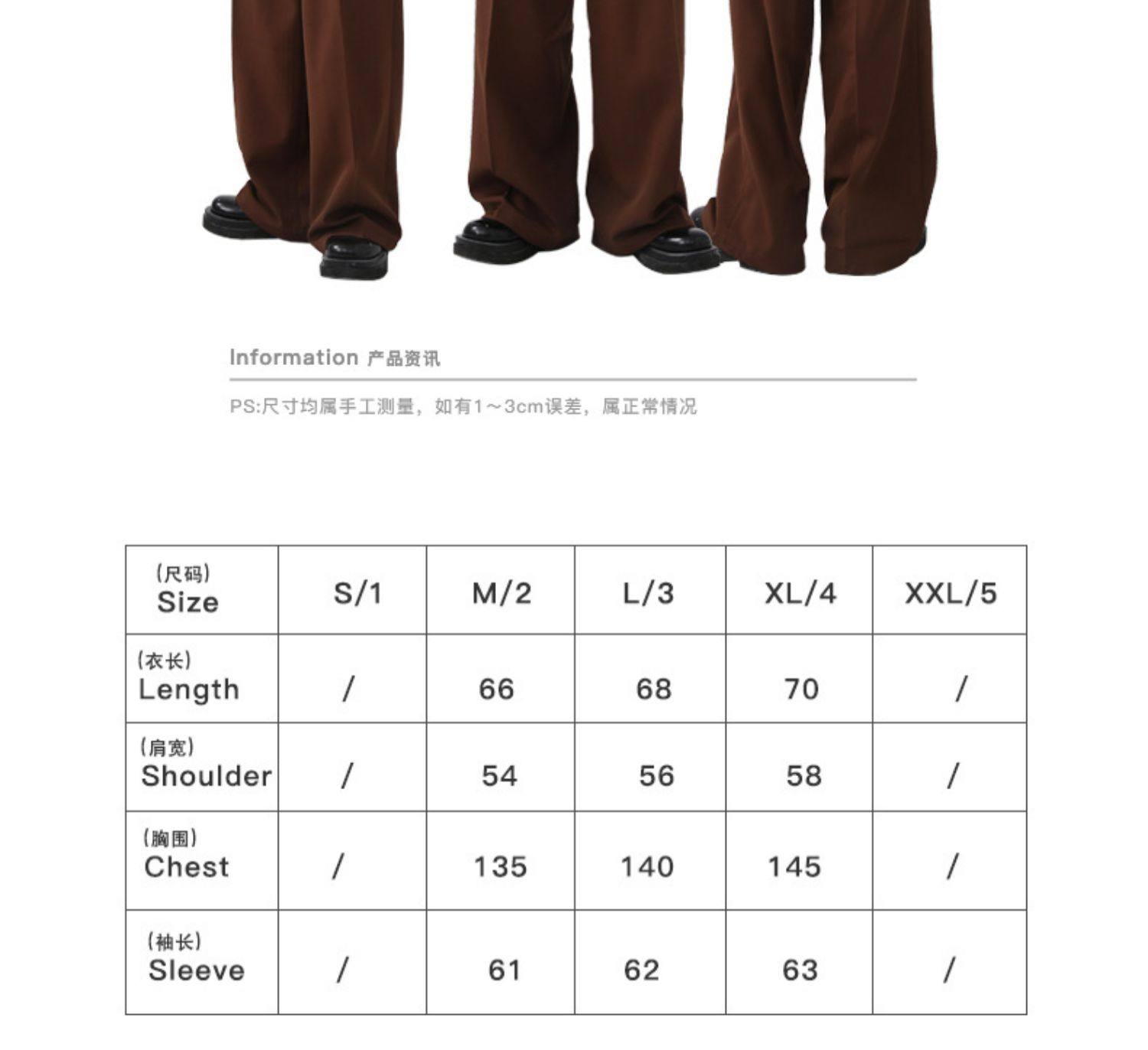 Information 产品资讯

PS:尺寸均属手工测量，如有1～3cm误差，属正常情况

| (尺码) Size | S/1 | M/2 | L/3 | XL/4 | XXL/5 |
|---|---|---|---|---|---|
| (衣长) Length | / | 66 | 68 | 70 | / |
| (肩宽) Shoulder | / | 54 | 56 | 58 | / |
| (胸围) Chest | / | 135 | 140 | 145 | / |
| (袖长) Sleeve | / | 61 | 62 | 63 | / |